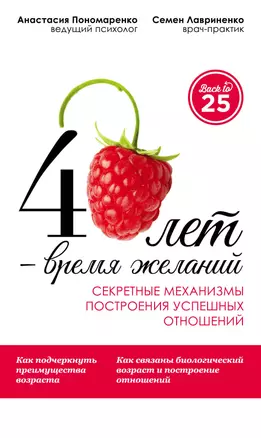 Анастасия Пономаренко
ведущий психолог

Семен Лавриненко
врач-практик

Back to
25

4 лет
– время желаний

СЕКРЕТНЫЕ МЕХАНИЗМЫ ПОСТРОЕНИЯ УСПЕШНЫХ ОТНОШЕНИЙ

Как подчеркнуть преимущества возраста

Как связаны биологический возраст и построение отношений